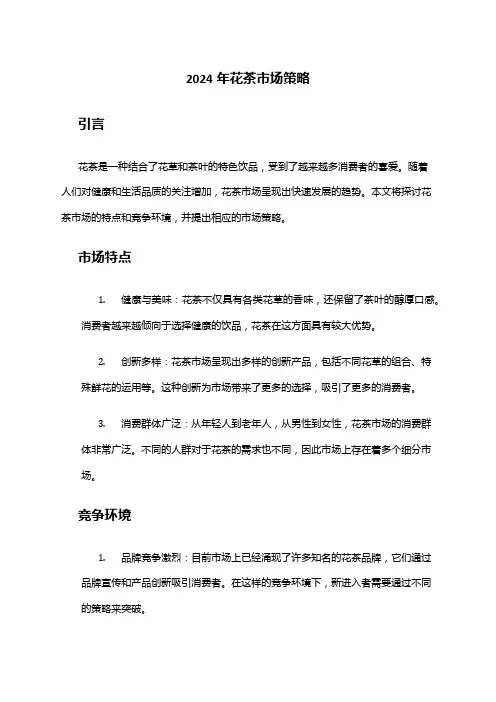 2024 年花茶市场策略

引言

花茶是一种结合了花草和茶叶的特色饮品，受到了越来越多消费者的喜爱。随着人们对健康和生活品质的关注增加，花茶市场呈现出快速发展的趋势。本文将探讨花茶市场的特点和竞争环境，并提出相应的市场策略。

市场特点

1. 健康与美味：花茶不仅具有各类花草的香味，还保留了茶叶的醇厚口感。消费者越来越倾向于选择健康的饮品，花茶在这方面具有较大优势。

2. 创新多样：花茶市场呈现出多样的创新产品，包括不同花草的组合、特殊鲜花的运用等。这种创新为市场带来了更多的选择，吸引了更多的消费者。

3. 消费群体广泛：从年轻人到老年人，从男性到女性，花茶市场的消费群体非常广泛。不同的人群对于花茶的需求也不同，因此市场上存在着多个细分市场。

竞争环境

1. 品牌竞争激烈：目前市场上已经涌现了许多知名的花茶品牌，它们通过品牌宣传和产品创新吸引消费者。在这样的竞争环境下，新进入者需要通过不同的策略来突破。